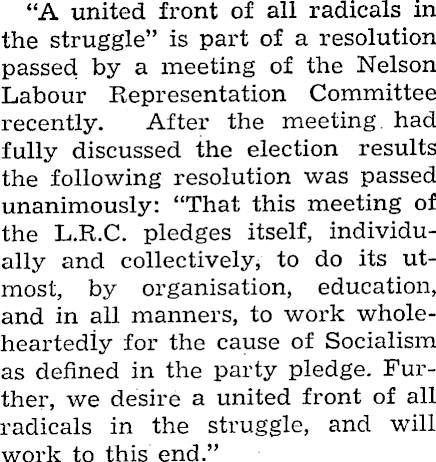 "A united front of all radicals in the struggle" is part of a resolution passed by a meeting of the Nelson Labour Representation Committee recently. After the meeting had fully discussed the election results the following resolution was passed unanimously: "That this meeting of the L.R.C. pledges itself, individually and collectively, to do its utmost, by organisation, education, and in all manners, to work wholeheartedly for the cause of Socialism as defined in the party pledge. Further, we desire a united front of all radicals in the struggle, and will work to this end."